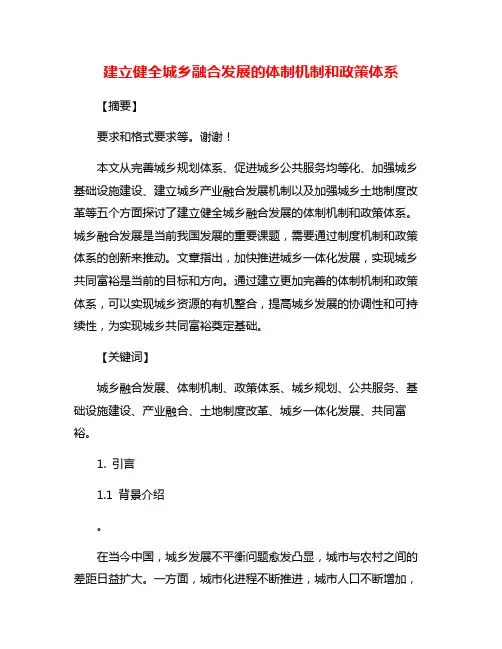 建立健全城乡融合发展的体制机制和政策体系

【摘要】

要求和格式要求等。谢谢！

本文从完善城乡规划体系、促进城乡公共服务均等化、加强城乡基础设施建设、建立城乡产业融合发展机制以及加强城乡土地制度改革等五个方面探讨了建立健全城乡融合发展的体制机制和政策体系。城乡融合发展是当前我国发展的重要课题，需要通过制度机制和政策体系的创新来推动。文章指出，加快推进城乡一体化发展，实现城乡共同富裕是当前的目标和方向。通过建立更加完善的体制机制和政策体系，可以实现城乡资源的有机整合，提高城乡发展的协调性和可持续性，为实现城乡共同富裕奠定基础。

【关键词】

城乡融合发展、体制机制、政策体系、城乡规划、公共服务、基础设施建设、产业融合、土地制度改革、城乡一体化发展、共同富裕。

1. 引言

1.1 背景介绍

。

在当今中国，城乡发展不平衡问题愈发凸显，城市与农村之间的差距日益扩大。一方面，城市化进程不断推进，城市人口不断增加，